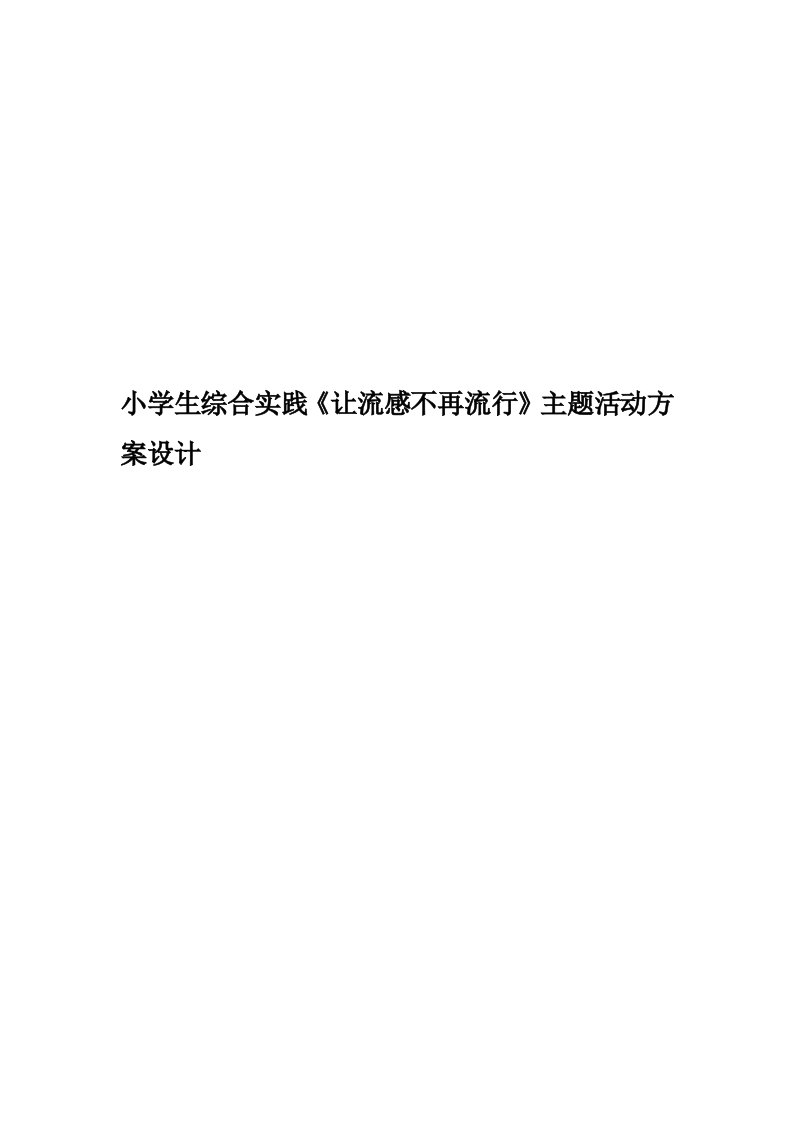 小学生综合实践《让流感不再流行》主题活动方案设计